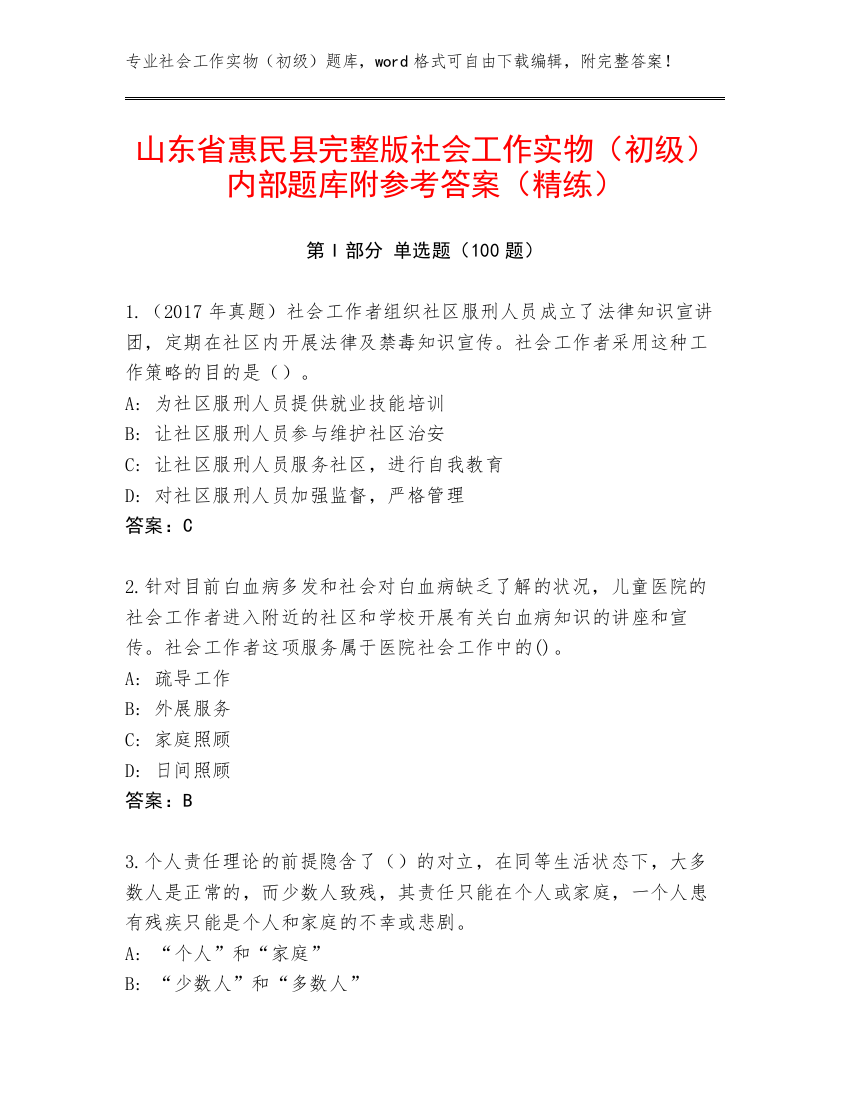 专业社会工作实物（初级）题库，word 格式可自由下载编辑，附完整答案！

山东省惠民县完整版社会工作实物（初级）内部题库附参考答案（精练）

第 I 部分 单选题（100 题）

1.（2017 年真题）社会工作者组织社区服刑人员成立了法律知识宣讲团，定期在社区内开展法律及禁毒知识宣传。社会工作者采用这种工作策略的目的是（）。
A: 为社区服刑人员提供就业技能培训
B: 让社区服刑人员参与维护社区治安
C: 让社区服刑人员服务社区，进行自我教育
D: 对社区服刑人员加强监督，严格管理
答案：C

2.针对目前白血病多发和社会对白血病缺乏了解的状况，儿童医院的社会工作者进入附近的社区和学校开展有关白血病知识的讲座和宣传。社会工作者这项服务属于医院社会工作中的()。
A: 疏导工作
B: 外展服务
C: 家庭照顾
D: 日间照顾
答案：B

3.个人责任理论的前提隐含了（）的对立，在同等生活状态下，大多数人是正常的，而少数人致残，其责任只能在个人或家庭，一个人患有残疾只能是个人和家庭的不幸或悲剧。
A: “个人”和“家庭”
B: “少数人”和“多数人”